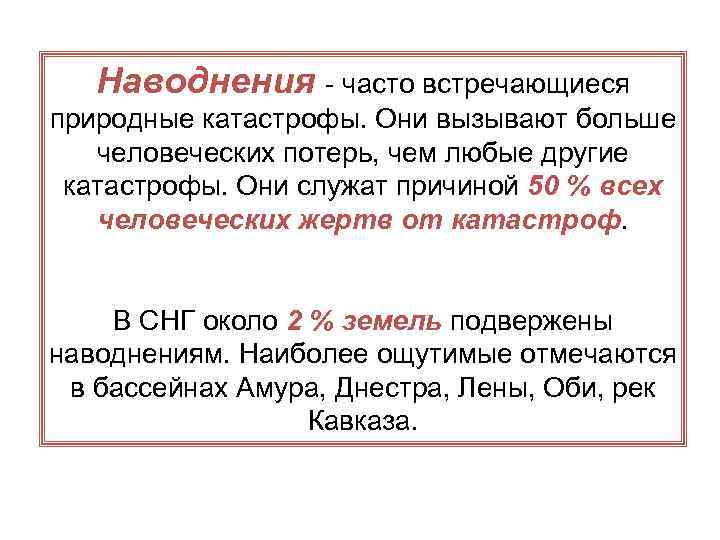 Наводнения - часто встречающиеся природные катастрофы. Они вызывают больше человеческих потерь, чем любые другие катастрофы. Они служат причиной 50 % всех человеческих жертв от катастроф.

В СНГ около 2 % земель подвержены наводнениям. Наиболее ощутимые отмечаются в бассейнах Амура, Днестра, Лены, Оби, рек Кавказа.